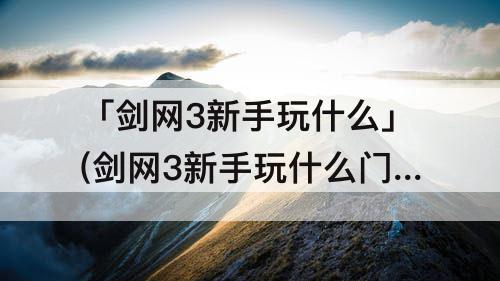 「剑网3新手玩什么」
(剑网3新手玩什么门...